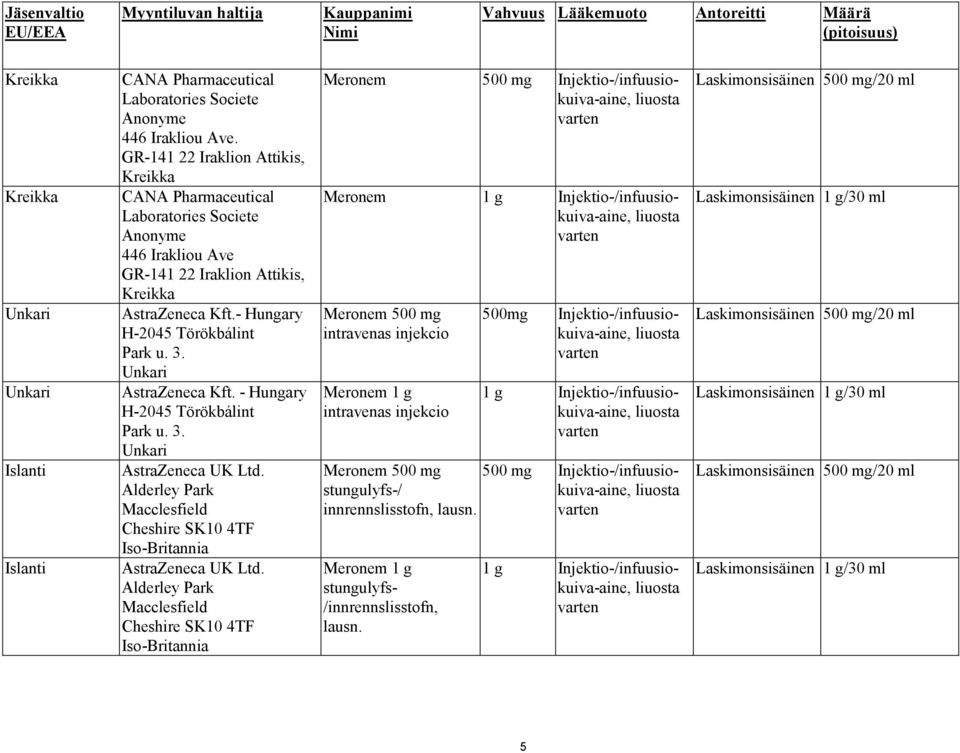 | Jäsenvaltio EU/EEA | Myyntiluvan haltija | Kauppanimi Nimi | Vahvuus | Lääkemuoto | Antoreitti | Määrä (pitoisuus) |
|---|---|---|---|---|---|---|
| Kreikka | CANA Pharmaceutical Laboratories Societe Anonyme 446 Irakliou Ave. GR-141 22 Iraklion Attikis, Kreikka | Meronem | 500 mg | Injektio-/infuusiokuiva-aine, liuosta varten | Laskimonsisäinen | 500 mg/20 ml |
| Kreikka | CANA Pharmaceutical Laboratories Societe Anonyme 446 Irakliou Ave GR-141 22 Iraklion Attikis, Kreikka | Meronem | 1 g | Injektio-/infuusiokuiva-aine, liuosta varten | Laskimonsisäinen | 1 g/30 ml |
| Unkari | AstraZeneca Kft.- Hungary H-2045 Törökbálint Park u. 3. Unkari | Meronem 500 mg intravenas injekcio | 500mg | Injektio-/infuusiokuiva-aine, liuosta varten | Laskimonsisäinen | 500 mg/20 ml |
| Unkari | AstraZeneca Kft. - Hungary H-2045 Törökbálint Park u. 3. Unkari | Meronem 1 g intravenas injekcio | 1 g | Injektio-/infuusiokuiva-aine, liuosta varten | Laskimonsisäinen | 1 g/30 ml |
| Islanti | AstraZeneca UK Ltd. Alderley Park Macclesfield Cheshire SK10 4TF Iso-Britannia | Meronem 500 mg stungulyfs-/ innrennslisstofn, lausn. | 500 mg | Injektio-/infuusiokuiva-aine, liuosta varten | Laskimonsisäinen | 500 mg/20 ml |
| Islanti | AstraZeneca UK Ltd. Alderley Park Macclesfield Cheshire SK10 4TF Iso-Britannia | Meronem 1 g stungulyfs-/innrennslisstofn, lausn. | 1 g | Injektio-/infuusiokuiva-aine, liuosta varten | Laskimonsisäinen | 1 g/30 ml |

5